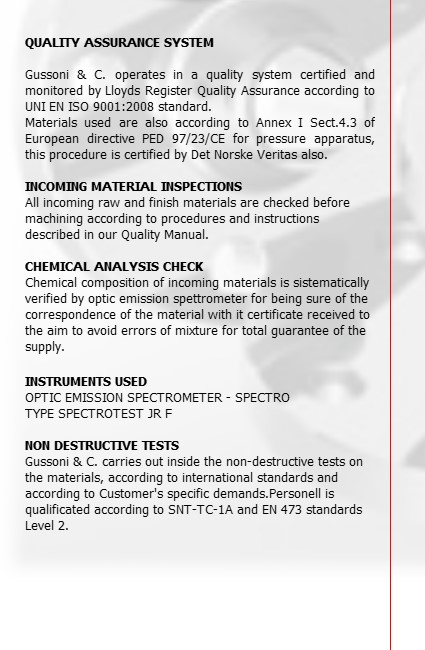 QUALITY ASSURANCE SYSTEM

Gussoni & C. operates in a quality system certified and monitored by Lloyds Register Quality Assurance according to UNI EN ISO 9001:2008 standard.
Materials used are also according to Annex I Sect.4.3 of European directive PED 97/23/CE for pressure apparatus, this procedure is certified by Det Norske Veritas also.

INCOMING MATERIAL INSPECTIONS
All incoming raw and finish materials are checked before machining according to procedures and instructions described in our Quality Manual.

CHEMICAL ANALYSIS CHECK
Chemical composition of incoming materials is sistematically verified by optic emission spettrometer for being sure of the correspondence of the material with it certificate received to the aim to avoid errors of mixture for total guarantee of the supply.

INSTRUMENTS USED
OPTIC EMISSION SPECTROMETER - SPECTRO
TYPE SPECTROTEST JR F

NON DESTRUCTIVE TESTS
Gussoni & C. carries out inside the non-destructive tests on the materials, according to international standards and according to Customer's specific demands.Personell is qualificated according to SNT-TC-1A and EN 473 standards Level 2.